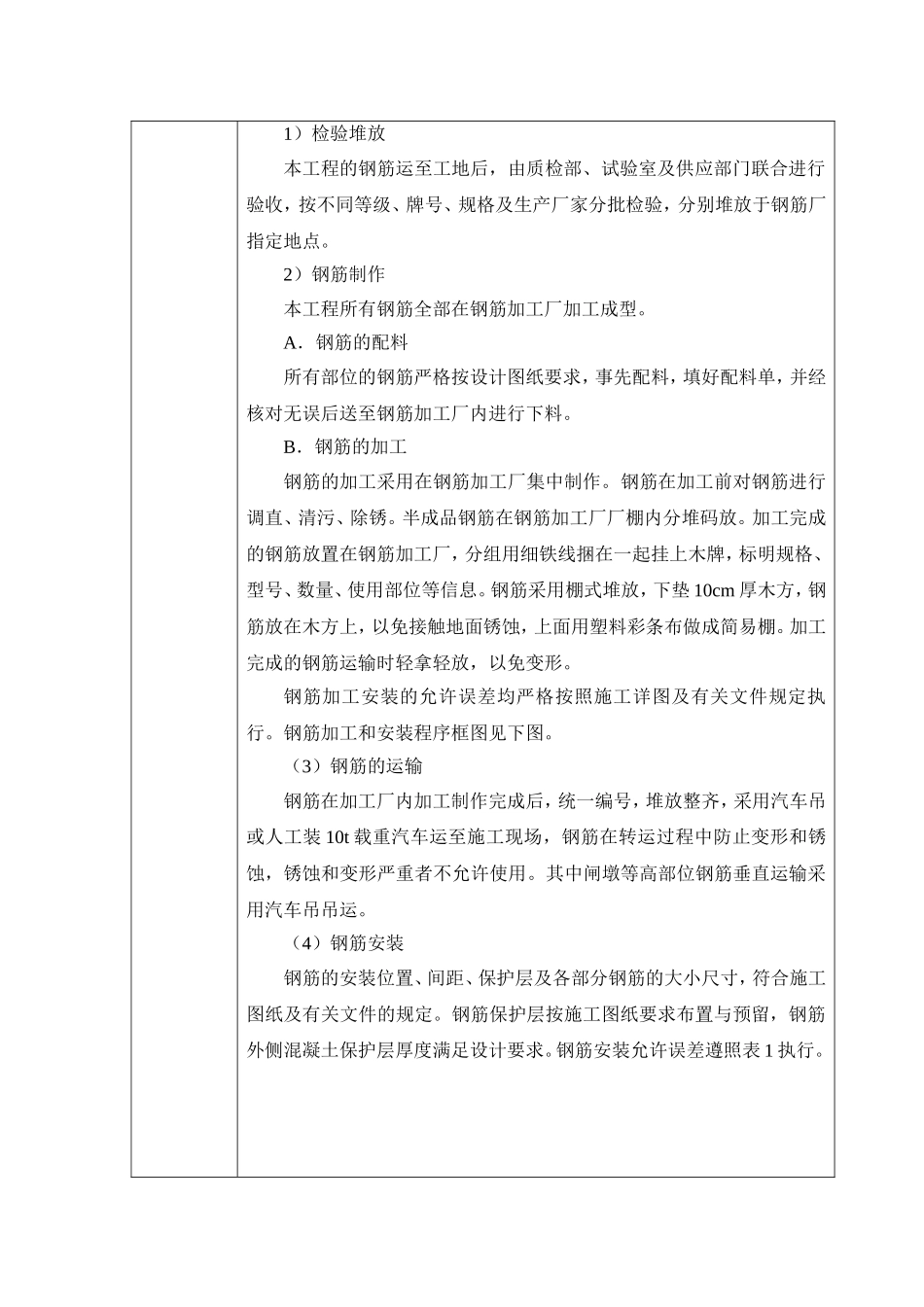 1）检验堆放

本工程的钢筋运至工地后，由质检部、试验室及供应部门联合进行验收，按不同等级、牌号、规格及生产厂家分批检验，分别堆放于钢筋厂指定地点。

2）钢筋制作

本工程所有钢筋全部在钢筋加工厂加工成型。

A．钢筋的配料

所有部位的钢筋严格按设计图纸要求，事先配料，填好配料单，并经核对无误后送至钢筋加工厂内进行下料。

B．钢筋的加工

钢筋的加工采用在钢筋加工厂集中制作。钢筋在加工前对钢筋进行调直、清污、除锈。半成品钢筋在钢筋加工厂厂棚内分堆码放。加工完成的钢筋放置在钢筋加工厂，分组用细铁线捆在一起挂上木牌，标明规格、型号、数量、使用部位等信息。钢筋采用棚式堆放，下垫 10cm 厚木方，钢筋放在木方上，以免接触地面锈蚀，上面用塑料彩条布做成简易棚。加工完成的钢筋运输时轻拿轻放，以免变形。

钢筋加工安装的允许误差均严格按照施工详图及有关文件规定执行。钢筋加工和安装程序框图见下图。

（3）钢筋的运输

钢筋在加工厂内加工制作完成后，统一编号，堆放整齐，采用汽车吊或人工装 10t 载重汽车运至施工现场，钢筋在转运过程中防止变形和锈蚀，锈蚀和变形严重者不允许使用。其中闸墩等高部位钢筋垂直运输采用汽车吊吊运。

（4）钢筋安装

钢筋的安装位置、间距、保护层及各部分钢筋的大小尺寸，符合施工图纸及有关文件的规定。钢筋保护层按施工图纸要求布置与预留，钢筋外侧混凝土保护层厚度满足设计要求。钢筋安装允许误差遵照表 1 执行。